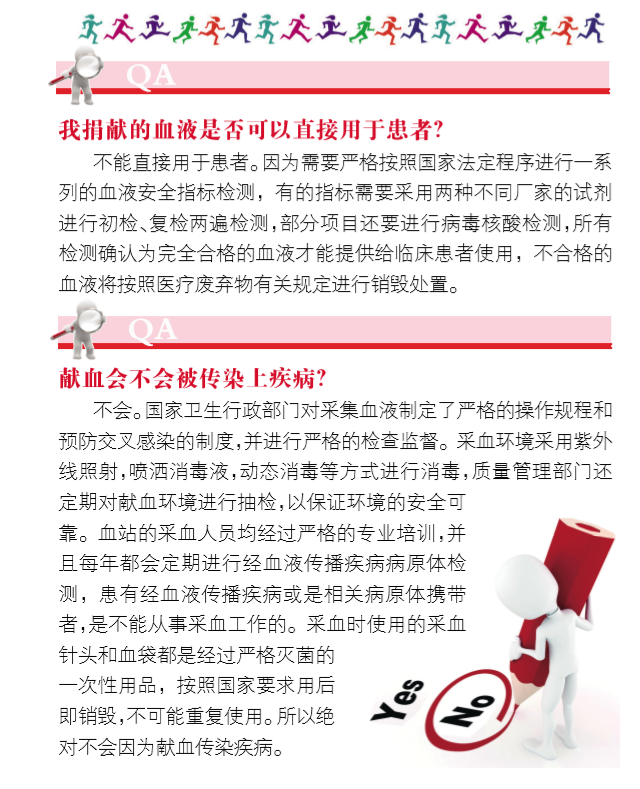 QA

我捐献的血液是否可以直接用于患者?

不能直接用于患者。因为需要严格按照国家法定程序进行一系列的血液安全指标检测，有的指标需要采用两种不同厂家的试剂进行初检、复检两遍检测，部分项目还要进行病毒核酸检测，所有检测确认为完全合格的血液才能提供给临床患者使用，不合格的血液将按照医疗废弃物有关规定进行销毁处置。

QA

献血会不会被传染上疾病?

不会。国家卫生行政部门对采集血液制定了严格的操作规程和预防交叉感染的制度，并进行严格的检查监督。采血环境采用紫外线照射，喷洒消毒液，动态消毒等方式进行消毒，质量管理部门还定期对献血环境进行抽检，以保证环境的安全可靠。血站的采血人员均经过严格的专业培训，并且每年都会定期进行经血液传播疾病病原体检测，患有经血液传播疾病或是相关病原体携带者，是不能从事采血工作的。采血时使用的采血针头和血袋都是经过严格灭菌的一次性用品，按照国家要求用后即销毁，不可能重复使用。所以绝对不会因为献血传染疾病。

Yes

No